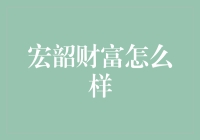 宏韶财富怎么样